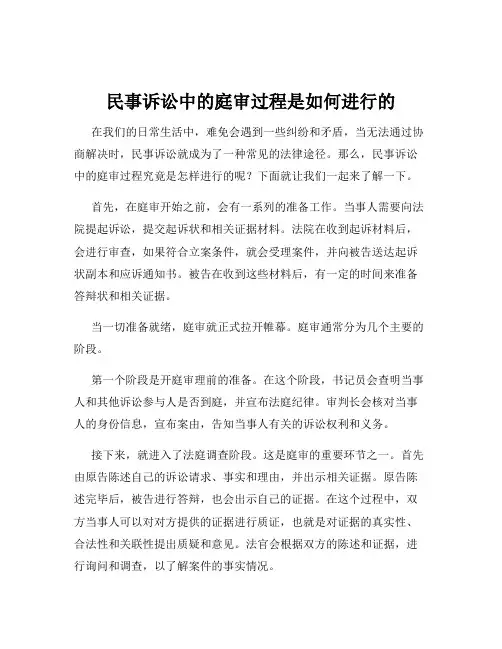 民事诉讼中的庭审过程是如何进行的

在我们的日常生活中，难免会遇到一些纠纷和矛盾，当无法通过协商解决时，民事诉讼就成为了一种常见的法律途径。那么，民事诉讼中的庭审过程究竟是怎样进行的呢？下面就让我们一起来了解一下。

首先，在庭审开始之前，会有一系列的准备工作。当事人需要向法院提起诉讼，提交起诉状和相关证据材料。法院在收到起诉材料后，会进行审查，如果符合立案条件，就会受理案件，并向被告送达起诉状副本和应诉通知书。被告在收到这些材料后，有一定的时间来准备答辩状和相关证据。

当一切准备就绪，庭审就正式拉开帷幕。庭审通常分为几个主要的阶段。

第一个阶段是开庭审理前的准备。在这个阶段，书记员会查明当事人和其他诉讼参与人是否到庭，并宣布法庭纪律。审判长会核对当事人的身份信息，宣布案由，告知当事人有关的诉讼权利和义务。

接下来，就进入了法庭调查阶段。这是庭审的重要环节之一。首先由原告陈述自己的诉讼请求、事实和理由，并出示相关证据。原告陈述完毕后，被告进行答辩，也会出示自己的证据。在这个过程中，双方当事人可以对对方提供的证据进行质证，也就是对证据的真实性、合法性和关联性提出质疑和意见。法官会根据双方的陈述和证据，进行询问和调查，以了解案件的事实情况。